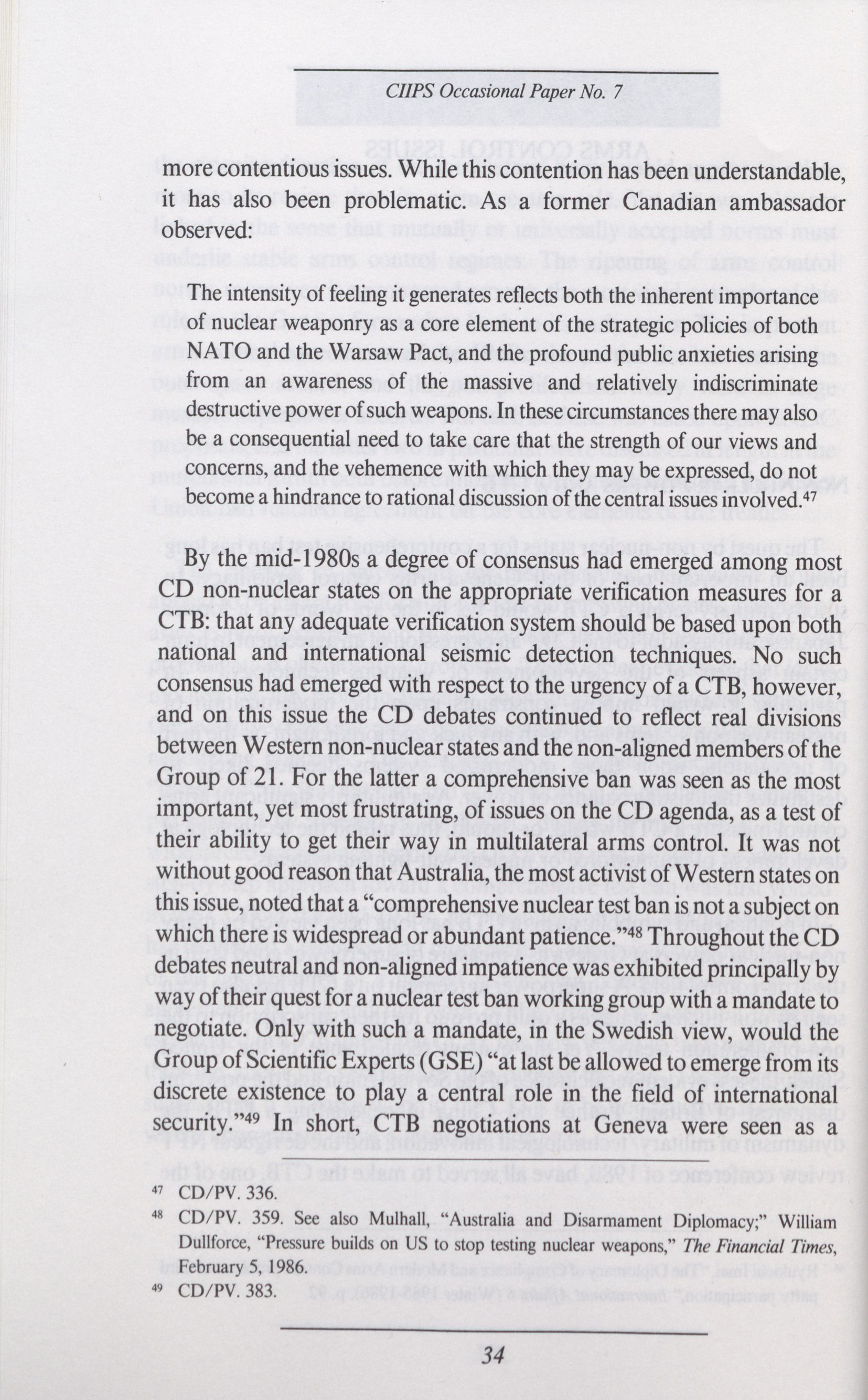 CIIPS Occasional Paper No. 7

more contentious issues. While this contention has been understandable, it has also been problematic. As a former Canadian ambassador observed:

The intensity of feeling it generates reflects both the inherent importance of nuclear weaponry as a core element of the strategic policies of both NATO and the Warsaw Pact, and the profound public anxieties arising from an awareness of the massive and relatively indiscriminate destructive power of such weapons. In these circumstances there may also be a consequential need to take care that the strength of our views and concerns, and the vehemence with which they may be expressed, do not become a hindrance to rational discussion of the central issues involved.$^{47}$

By the mid-1980s a degree of consensus had emerged among most CD non-nuclear states on the appropriate verification measures for a CTB: that any adequate verification system should be based upon both national and international seismic detection techniques. No such consensus had emerged with respect to the urgency of a CTB, however, and on this issue the CD debates continued to reflect real divisions between Western non-nuclear states and the non-aligned members of the Group of 21. For the latter a comprehensive ban was seen as the most important, yet most frustrating, of issues on the CD agenda, as a test of their ability to get their way in multilateral arms control. It was not without good reason that Australia, the most activist of Western states on this issue, noted that a "comprehensive nuclear test ban is not a subject on which there is widespread or abundant patience."$^{48}$ Throughout the CD debates neutral and non-aligned impatience was exhibited principally by way of their quest for a nuclear test ban working group with a mandate to negotiate. Only with such a mandate, in the Swedish view, would the Group of Scientific Experts (GSE) "at last be allowed to emerge from its discrete existence to play a central role in the field of international security."$^{49}$ In short, CTB negotiations at Geneva were seen as a

$^{47}$ CD/PV. 336.

$^{48}$ CD/PV. 359. See also Mulhall, "Australia and Disarmament Diplomacy;" William Dullforce, "Pressure builds on US to stop testing nuclear weapons," The Financial Times, February 5, 1986.

$^{49}$ CD/PV. 383.

34